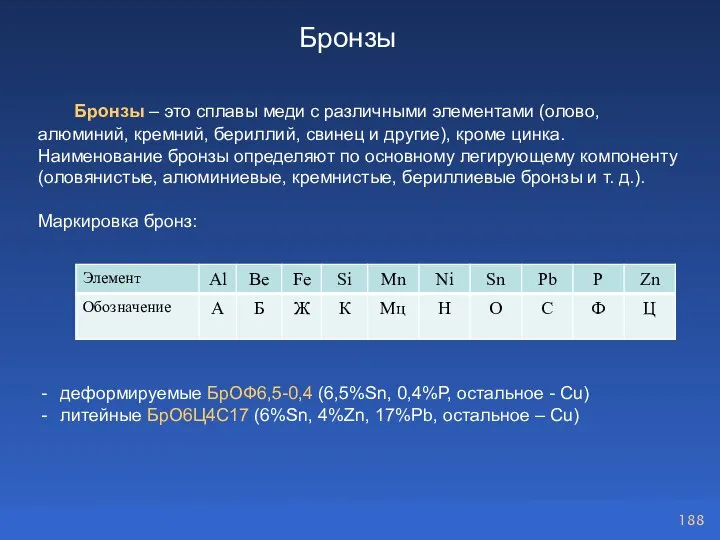 Бронзы

Бронзы – это сплавы меди с различными элементами (олово, алюминий, кремний, бериллий, свинец и другие), кроме цинка. Наименование бронзы определяют по основному легирующему компоненту (оловянистые, алюминиевые, кремнистые, бериллиевые бронзы и т. д.).

Маркировка бронз:

| Элемент | Al | Be | Fe | Si | Mn | Ni | Sn | Pb | P | Zn |
|---|---|---|---|---|---|---|---|---|---|---|
| Обозначение | А | Б | Ж | К | Мц | Н | О | С | Ф | Ц |

- деформируемые БрОФ6,5-0,4 (6,5%Sn, 0,4%P, остальное - Cu)
- литейные БрО6Ц4С17 (6%Sn, 4%Zn, 17%Pb, остальное – Cu)

188